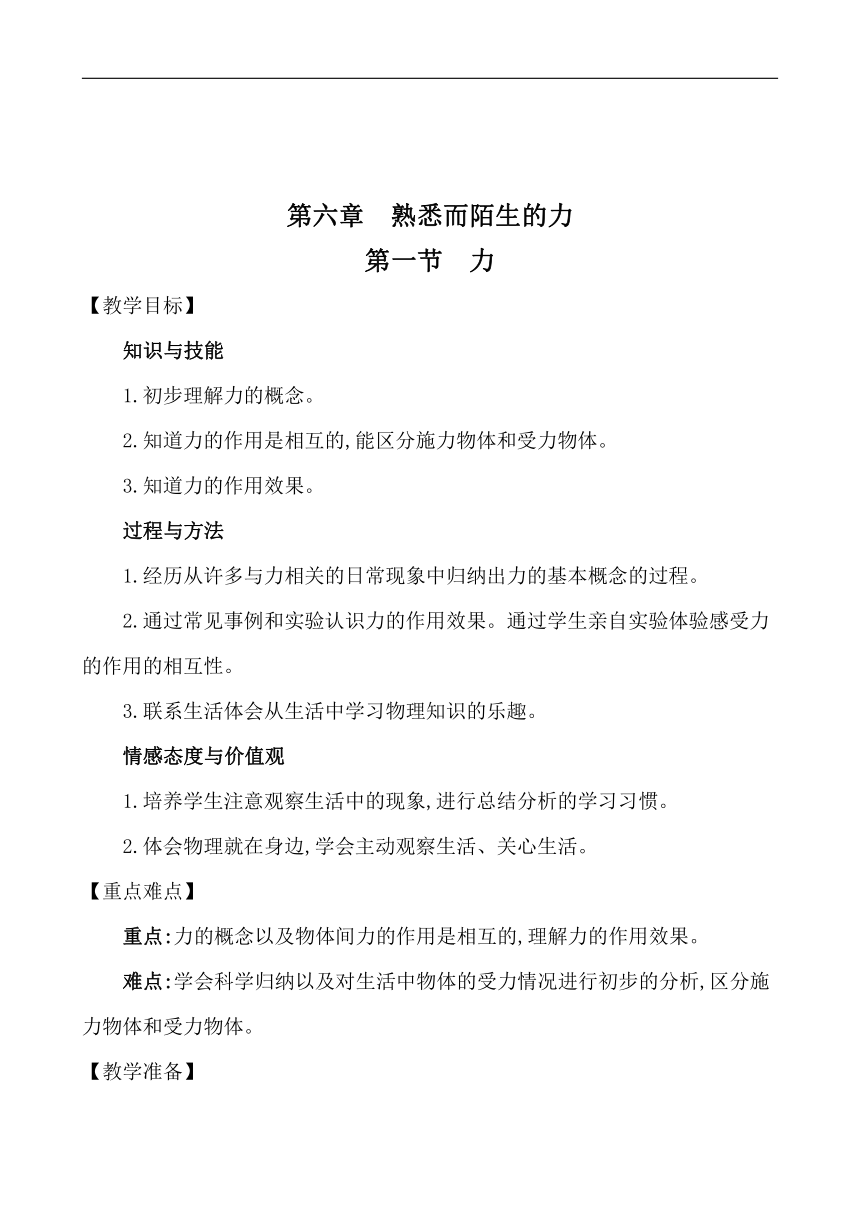 第六章　熟悉而陌生的力
第一节　力

【教学目标】

知识与技能

1.初步理解力的概念。

2.知道力的作用是相互的,能区分施力物体和受力物体。

3.知道力的作用效果。

过程与方法

1.经历从许多与力相关的日常现象中归纳出力的基本概念的过程。

2.通过常见事例和实验认识力的作用效果。通过学生亲自实验体验感受力的作用的相互性。

3.联系生活体会从生活中学习物理知识的乐趣。

情感态度与价值观

1.培养学生注意观察生活中的现象,进行总结分析的学习习惯。

2.体会物理就在身边,学会主动观察生活、关心生活。

【重点难点】

重点:力的概念以及物体间力的作用是相互的,理解力的作用效果。

难点:学会科学归纳以及对生活中物体的受力情况进行初步的分析,区分施力物体和受力物体。

【教学准备】